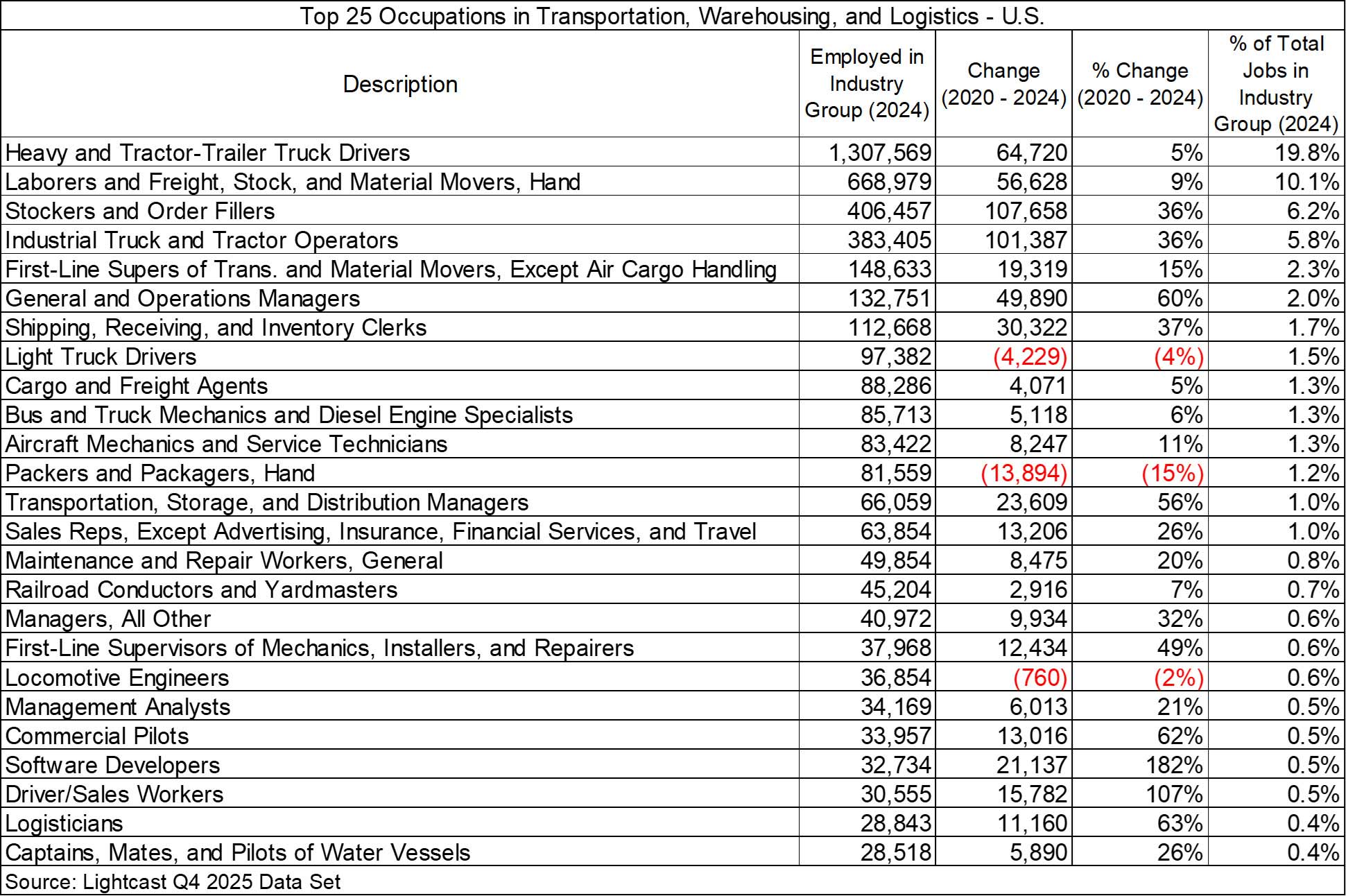 Top 25 Occupations in Transportation, Warehousing, and Logistics - U.S.

| Description | Employed in Industry Group (2024) | Change (2020 - 2024) | % Change (2020 - 2024) | % of Total Jobs in Industry Group (2024) |
|---|---|---|---|---|
| Heavy and Tractor-Trailer Truck Drivers | 1,307,569 | 64,720 | 5% | 19.8% |
| Laborers and Freight, Stock, and Material Movers, Hand | 668,979 | 56,628 | 9% | 10.1% |
| Stockers and Order Fillers | 406,457 | 107,658 | 36% | 6.2% |
| Industrial Truck and Tractor Operators | 383,405 | 101,387 | 36% | 5.8% |
| First-Line Supers of Trans. and Material Movers, Except Air Cargo Handling | 148,633 | 19,319 | 15% | 2.3% |
| General and Operations Managers | 132,751 | 49,890 | 60% | 2.0% |
| Shipping, Receiving, and Inventory Clerks | 112,668 | 30,322 | 37% | 1.7% |
| Light Truck Drivers | 97,382 | (4,229) | (4%) | 1.5% |
| Cargo and Freight Agents | 88,286 | 4,071 | 5% | 1.3% |
| Bus and Truck Mechanics and Diesel Engine Specialists | 85,713 | 5,118 | 6% | 1.3% |
| Aircraft Mechanics and Service Technicians | 83,422 | 8,247 | 11% | 1.3% |
| Packers and Packagers, Hand | 81,559 | (13,894) | (15%) | 1.2% |
| Transportation, Storage, and Distribution Managers | 66,059 | 23,609 | 56% | 1.0% |
| Sales Reps, Except Advertising, Insurance, Financial Services, and Travel | 63,854 | 13,206 | 26% | 1.0% |
| Maintenance and Repair Workers, General | 49,854 | 8,475 | 20% | 0.8% |
| Railroad Conductors and Yardmasters | 45,204 | 2,916 | 7% | 0.7% |
| Managers, All Other | 40,972 | 9,934 | 32% | 0.6% |
| First-Line Supervisors of Mechanics, Installers, and Repairers | 37,968 | 12,434 | 49% | 0.6% |
| Locomotive Engineers | 36,854 | (760) | (2%) | 0.6% |
| Management Analysts | 34,169 | 6,013 | 21% | 0.5% |
| Commercial Pilots | 33,957 | 13,016 | 62% | 0.5% |
| Software Developers | 32,734 | 21,137 | 182% | 0.5% |
| Driver/Sales Workers | 30,555 | 15,782 | 107% | 0.5% |
| Logisticians | 28,843 | 11,160 | 63% | 0.4% |
| Captains, Mates, and Pilots of Water Vessels | 28,518 | 5,890 | 26% | 0.4% |

Source: Lightcast Q4 2025 Data Set